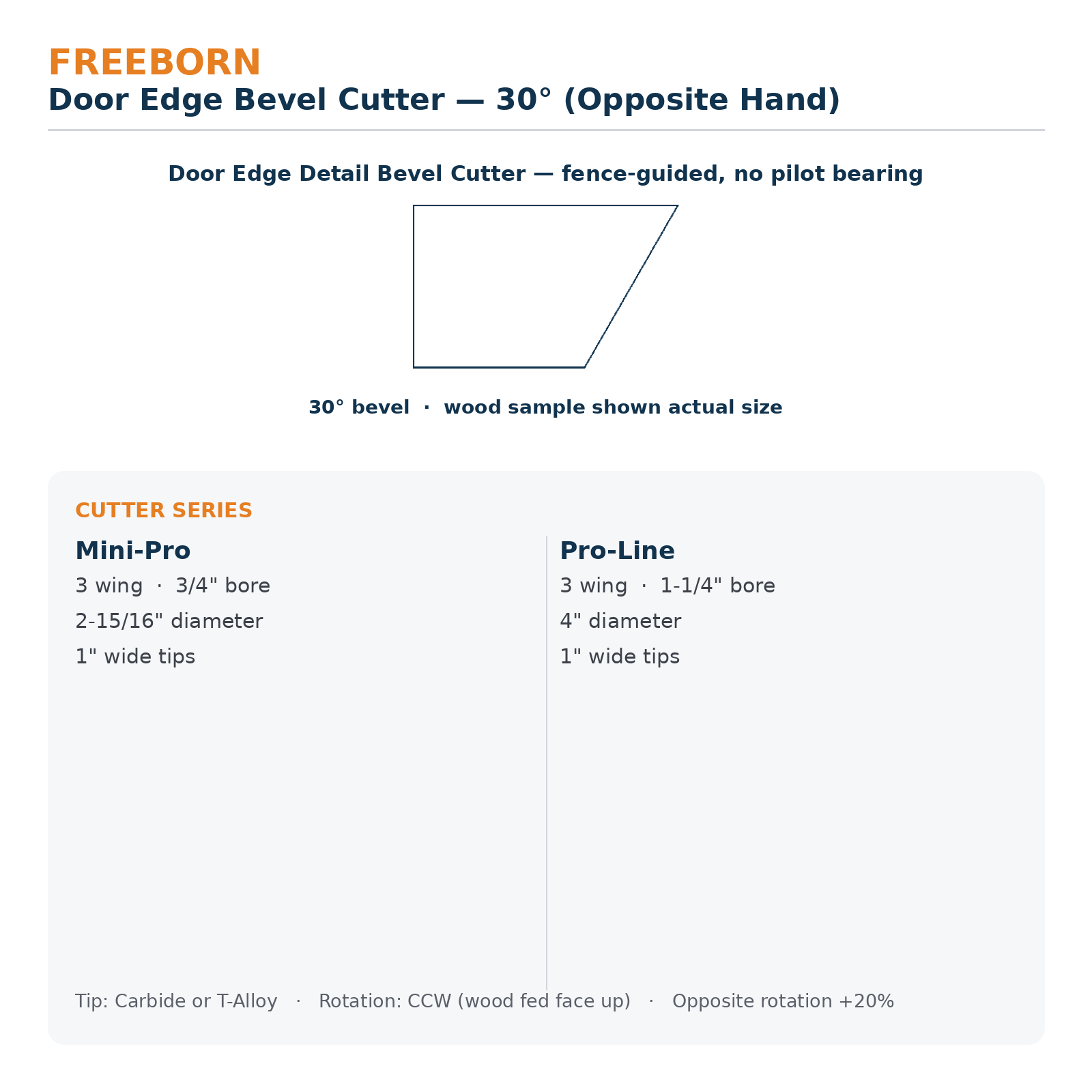 FREEBORN
Door Edge Bevel Cutter — 30° (Opposite Hand)

Door Edge Detail Bevel Cutter — fence-guided, no pilot bearing

30° bevel · wood sample shown actual size

CUTTER SERIES

Mini-Pro
3 wing · 3/4" bore
2-15/16" diameter
1" wide tips

Pro-Line
3 wing · 1-1/4" bore
4" diameter
1" wide tips

Tip: Carbide or T-Alloy · Rotation: CCW (wood fed face up) · Opposite rotation +20%